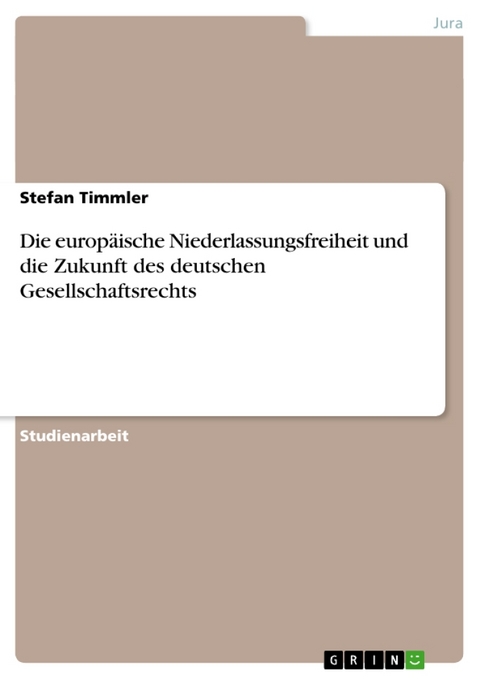 Jura

Stefan Timmler

Die europäische Niederlassungsfreiheit und die Zukunft des deutschen Gesellschaftsrechts

Studienarbeit

GRIN